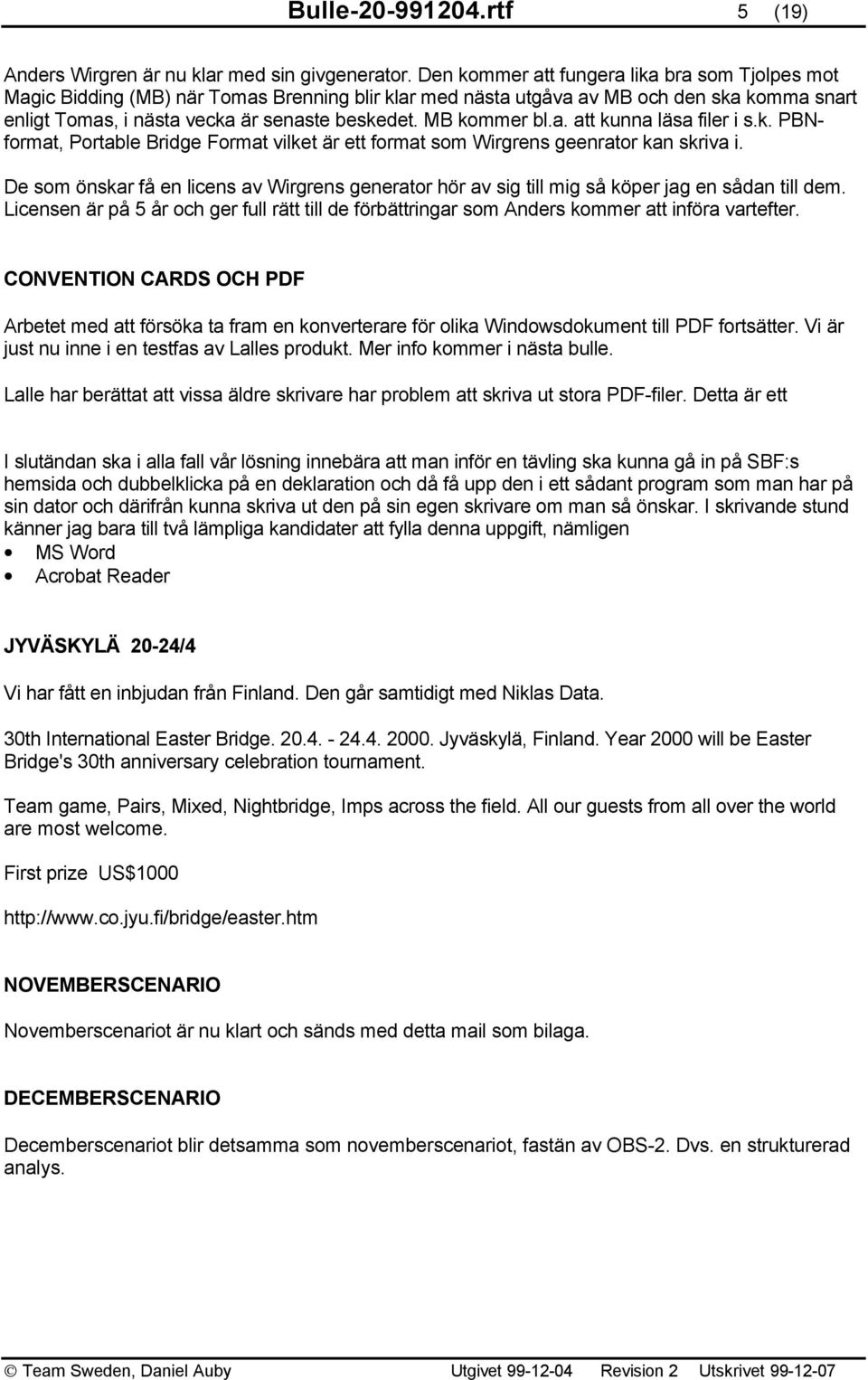 Bulle-20-991204.rtf 5 (19)

Anders Wirgren är nu klar med sin givgenerator. Den kommer att fungera lika bra som Tjolpes mot Magic Bidding (MB) när Tomas Brenning blir klar med nästa utgåva av MB och den ska komma snart enligt Tomas, i nästa vecka är senaste beskedet. MB kommer bl.a. att kunna läsa filer i s.k. PBN-format, Portable Bridge Format vilket är ett format som Wirgrens geenrator kan skriva i.

De som önskar få en licens av Wirgrens generator hör av sig till mig så köper jag en sådan till dem. Licensen är på 5 år och ger full rätt till de förbättringar som Anders kommer att införa vartefter.

CONVENTION CARDS OCH PDF

Arbetet med att försöka ta fram en konverterare för olika Windowsdokument till PDF fortsätter. Vi är just nu inne i en testfas av Lalles produkt. Mer info kommer i nästa bulle.

Lalle har berättat att vissa äldre skrivare har problem att skriva ut stora PDF-filer. Detta är ett

I slutändan ska i alla fall vår lösning innebära att man inför en tävling ska kunna gå in på SBF:s hemsida och dubbelklicka på en deklaration och då få upp den i ett sådant program som man har på sin dator och därifrån kunna skriva ut den på sin egen skrivare om man så önskar. I skrivande stund känner jag bara till två lämpliga kandidater att fylla denna uppgift, nämligen
• MS Word
• Acrobat Reader

JYVÄSKYLÄ 20-24/4

Vi har fått en inbjudan från Finland. Den går samtidigt med Niklas Data.

30th International Easter Bridge. 20.4. - 24.4. 2000. Jyväskylä, Finland. Year 2000 will be Easter Bridge's 30th anniversary celebration tournament.

Team game, Pairs, Mixed, Nightbridge, Imps across the field. All our guests from all over the world are most welcome.

First prize US$1000

http://www.co.jyu.fi/bridge/easter.htm

NOVEMBERSCENARIO

Novemberscenariot är nu klart och sänds med detta mail som bilaga.

DECEMBERSCENARIO

Decemberscenariot blir detsamma som novemberscenariot, fastän av OBS-2. Dvs. en strukturerad analys.

© Team Sweden, Daniel Auby Utgivet 99-12-04 Revision 2 Utskrivet 99-12-07